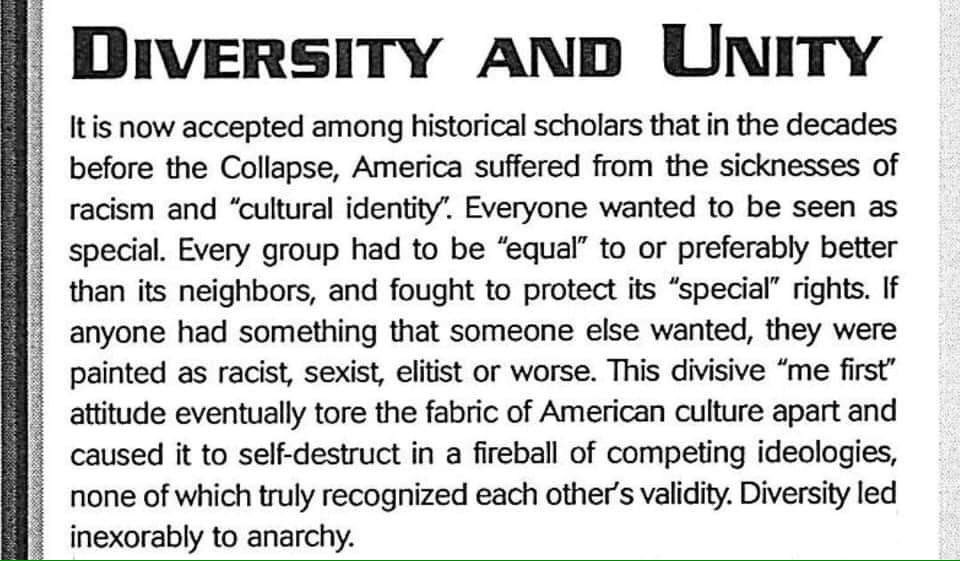 DIVERSITY AND UNITY

It is now accepted among historical scholars that in the decades before the Collapse, America suffered from the sicknesses of racism and "cultural identity". Everyone wanted to be seen as special. Every group had to be "equal" to or preferably better than its neighbors, and fought to protect its "special" rights. If anyone had something that someone else wanted, they were painted as racist, sexist, elitist or worse. This divisive "me first" attitude eventually tore the fabric of American culture apart and caused it to self-destruct in a fireball of competing ideologies, none of which truly recognized each other's validity. Diversity led inexorably to anarchy.